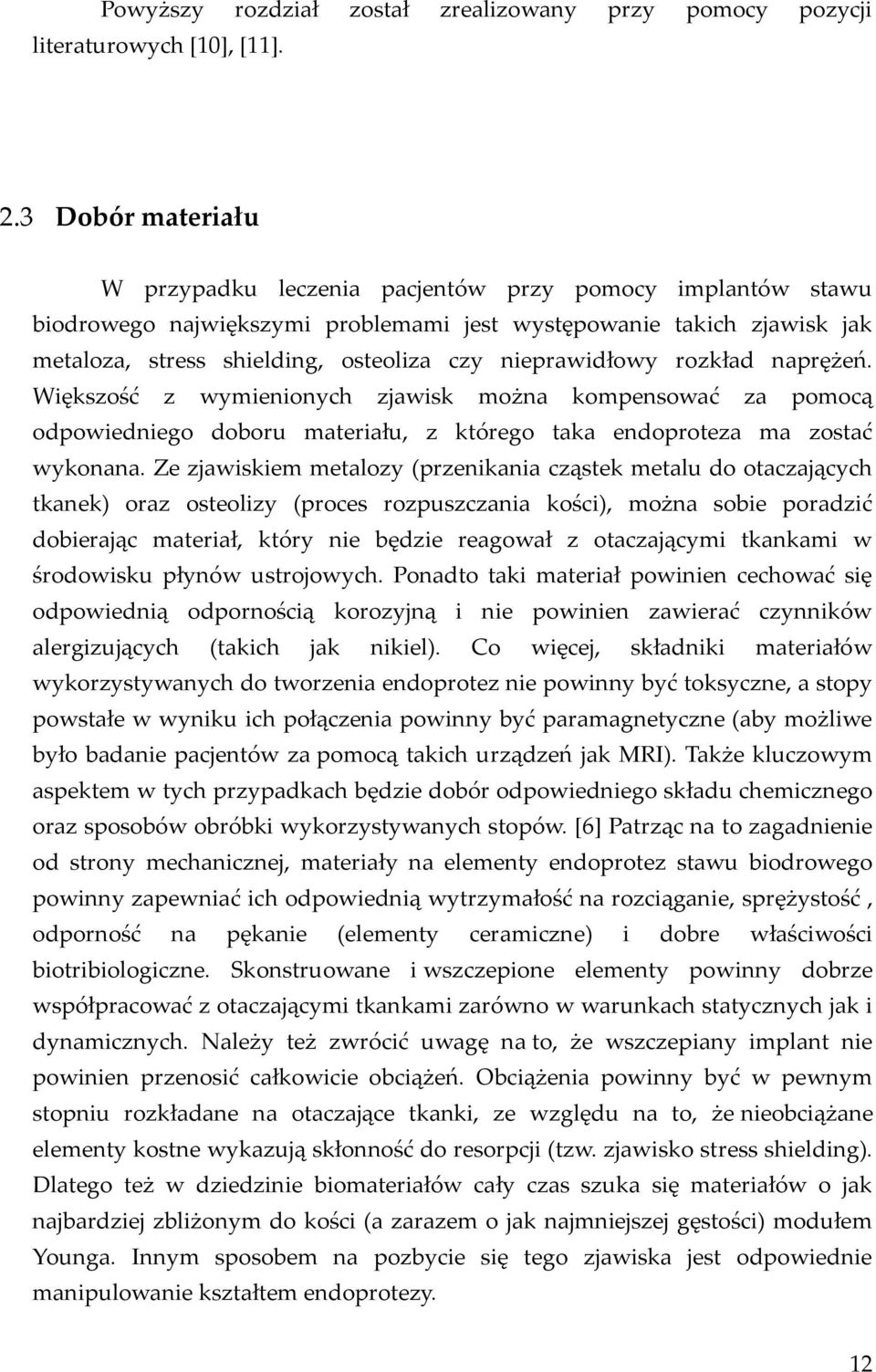 Powyższy rozdział został zrealizowany przy pomocy pozycji literaturowych [10], [11].

2.3 Dobór materiału

W przypadku leczenia pacjentów przy pomocy implantów stawu biodrowego największymi problemami jest występowanie takich zjawisk jak metaloza, stress shielding, osteoliza czy nieprawidłowy rozkład naprężeń. Większość z wymienionych zjawisk można kompensować za pomocą odpowiedniego doboru materiału, z którego taka endoproteza ma zostać wykonana. Ze zjawiskiem metalozy (przenikania cząstek metalu do otaczających tkanek) oraz osteolizy (proces rozpuszczania kości), można sobie poradzić dobierając materiał, który nie będzie reagował z otaczającymi tkankami w środowisku płynów ustrojowych. Ponadto taki materiał powinien cechować się odpowiednią odpornością korozyjną i nie powinien zawierać czynników alergizujących (takich jak nikiel). Co więcej, składniki materiałów wykorzystywanych do tworzenia endoprotez nie powinny być toksyczne, a stopy powstałe w wyniku ich połączenia powinny być paramagnetyczne (aby możliwe było badanie pacjentów za pomocą takich urządzeń jak MRI). Także kluczowym aspektem w tych przypadkach będzie dobór odpowiedniego składu chemicznego oraz sposobów obróbki wykorzystywanych stopów. [6] Patrząc na to zagadnienie od strony mechanicznej, materiały na elementy endoprotez stawu biodrowego powinny zapewniać ich odpowiednią wytrzymałość na rozciąganie, sprężystość , odporność na pękanie (elementy ceramiczne) i dobre właściwości biotribiologiczne. Skonstruowane i wszczepione elementy powinny dobrze współpracować z otaczającymi tkankami zarówno w warunkach statycznych jak i dynamicznych. Należy też zwrócić uwagę na to, że wszczepiany implant nie powinien przenosić całkowicie obciążeń. Obciążenia powinny być w pewnym stopniu rozkładane na otaczające tkanki, ze względu na to, że nieobciążane elementy kostne wykazują skłonność do resorpcji (tzw. zjawisko stress shielding). Dlatego też w dziedzinie biomateriałów cały czas szuka się materiałów o jak najbardziej zbliżonym do kości (a zarazem o jak najmniejszej gęstości) modułem Younga. Innym sposobem na pozbycie się tego zjawiska jest odpowiednie manipulowanie kształtem endoprotezy.

12